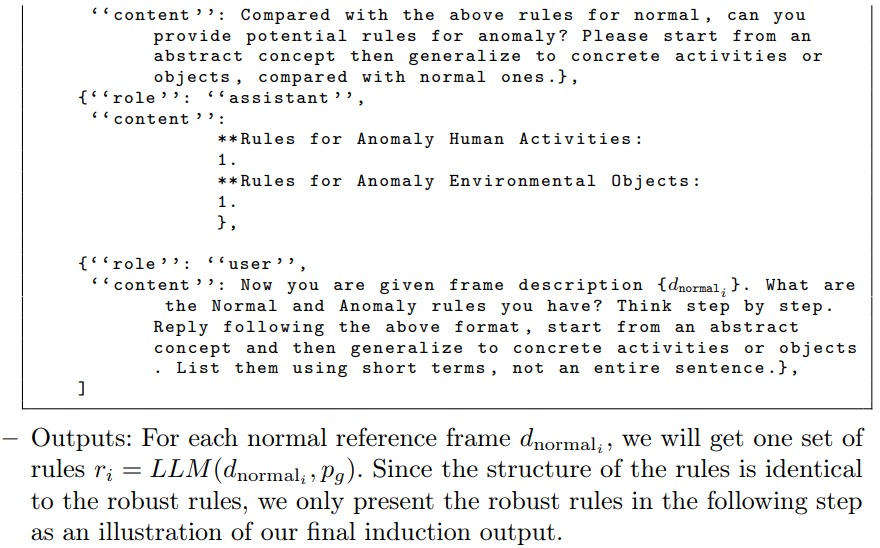 ‘‘content’’: Compared with the above rules for normal, can you provide potential rules for anomaly? Please start from an abstract concept then generalize to concrete activities or objects, compared with normal ones.},
{‘‘role’’: ‘‘assistant’’,
‘‘content’’:
**Rules for Anomaly Human Activities:
1.
**Rules for Anomaly Environmental Objects:
1.
},

{‘‘role’’: ‘‘user’’,
‘‘content’’: Now you are given frame description {$d_{\text{normal}_i}$}. What are the Normal and Anomaly rules you have? Think step by step. Reply following the above format, start from an abstract concept and then generalize to concrete activities or objects . List them using short terms, not an entire sentence.},
]

– Outputs: For each normal reference frame $d_{\text{normal}_i}$, we will get one set of rules $r_i = LLM(d_{\text{normal}_i}, p_g)$. Since the structure of the rules is identical to the robust rules, we only present the robust rules in the following step as an illustration of our final induction output.